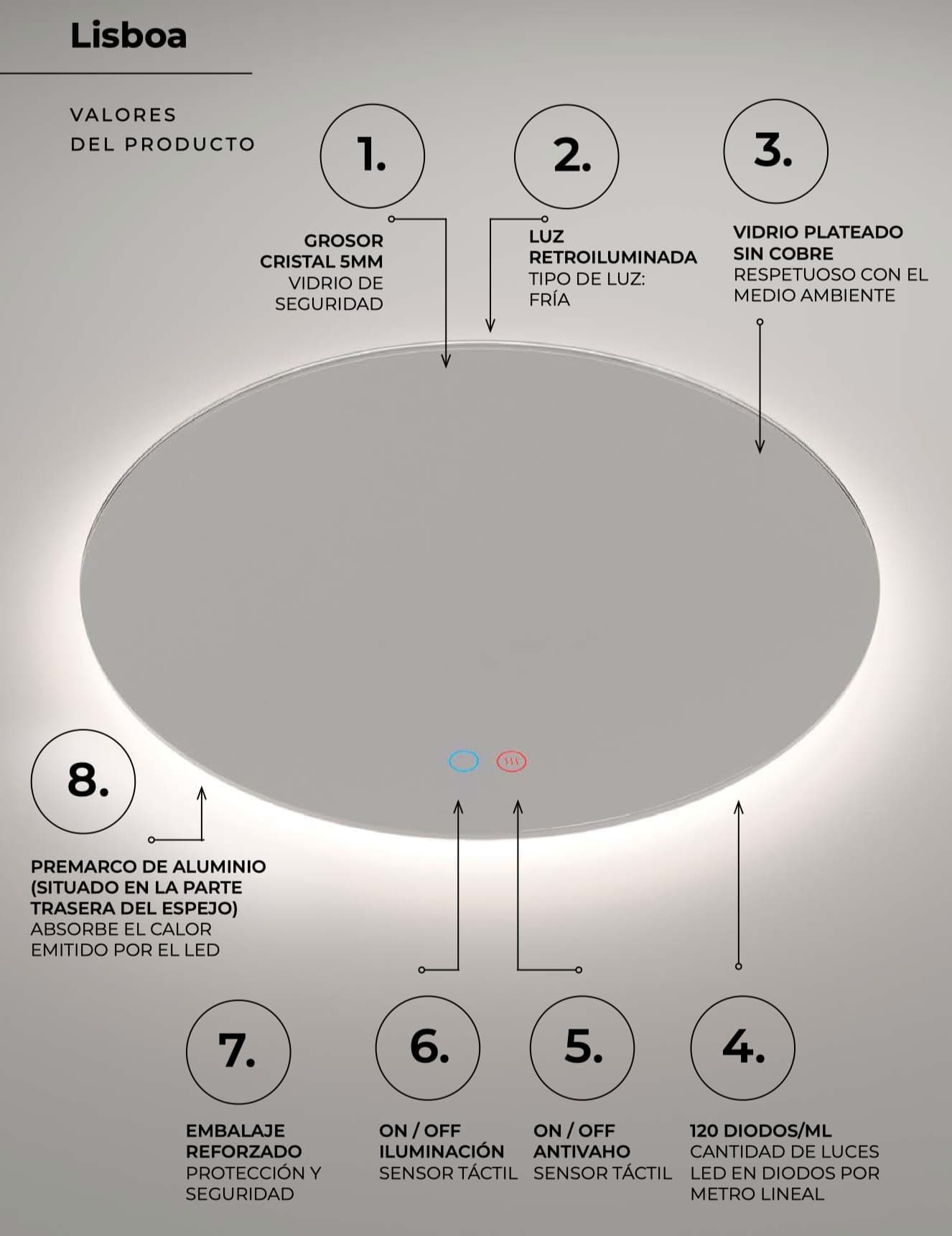 Lisboa

VALORES
DEL PRODUCTO

1.

GROSOR
CRISTAL 5MM
VIDRIO DE
SEGURIDAD

2.

LUZ
RETROILUMINADA
TIPO DE LUZ:
FRÍA

3.

VIDRIO PLATEADO
SIN COBRE
RESPETUOSO CON EL
MEDIO AMBIENTE

8.

PREMARCO DE ALUMINIO
(SITUADO EN LA PARTE
TRASERA DEL ESPEJO)
ABSORBE EL CALOR
EMITIDO POR EL LED

7.

EMBALAJE
REFORZADO
PROTECCIÓN Y
SEGURIDAD

6.

ON / OFF
ILUMINACIÓN
SENSOR TÁCTIL

5.

ON / OFF
ANTIVAHO
SENSOR TÁCTIL

4.

120 DIODOS/ML
CANTIDAD DE LUCES
LED EN DIODOS POR
METRO LINEAL